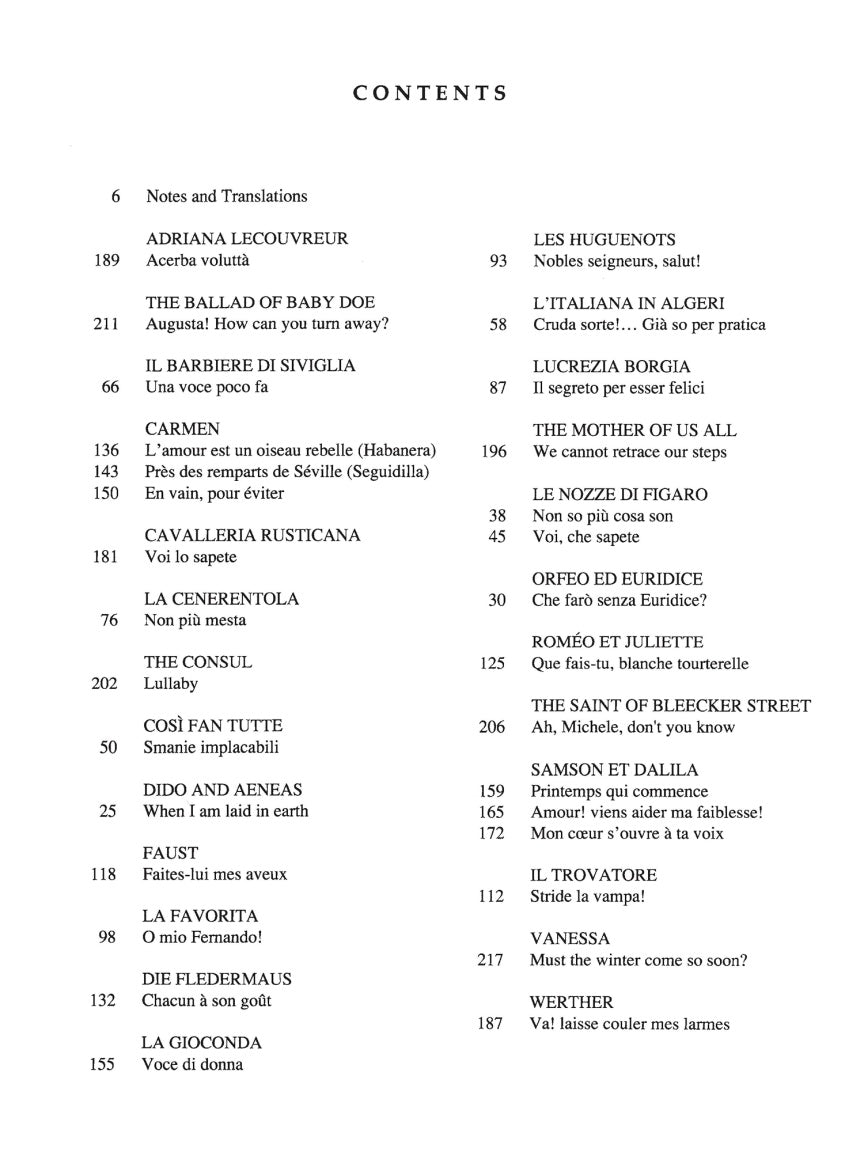 CONTENTS

6 Notes and Translations

ADRIANA LECOUVREUR
189 Acerba voluttà

THE BALLAD OF BABY DOE
211 Augusta! How can you turn away?

IL BARBIERE DI SIVIGLIA
66 Una voce poco fa

CARMEN
136 L'amour est un oiseau rebelle (Habanera)
143 Près des remparts de Séville (Seguidilla)
150 En vain, pour éviter

CAVALLERIA RUSTICANA
181 Voi lo sapete

LA CENERENTOLA
76 Non più mesta

THE CONSUL
202 Lullaby

COSÌ FAN TUTTE
50 Smanie implacabili

DIDO AND AENEAS
25 When I am laid in earth

FAUST
118 Faites-lui mes aveux

LA FAVORITA
98 O mio Fernando!

DIE FLEDERMAUS
132 Chacun à son goût

LA GIOCONDA
155 Voce di donna

LES HUGUENOTS
93 Nobles seigneurs, salut!

L'ITALIANA IN ALGERI
58 Cruda sorte!... Già so per pratica

LUCREZIA BORGIA
87 Il segreto per esser felici

THE MOTHER OF US ALL
196 We cannot retrace our steps

LE NOZZE DI FIGARO
38 Non so più cosa son
45 Voi, che sapete

ORFEO ED EURIDICE
30 Che farò senza Euridice?

ROMÉO ET JULIETTE
125 Que fais-tu, blanche tourterelle

THE SAINT OF BLEECKER STREET
206 Ah, Michele, don't you know

SAMSON ET DALILA
159 Printemps qui commence
165 Amour! viens aider ma faiblesse!
172 Mon cœur s'ouvre à ta voix

IL TROVATORE
112 Stride la vampa!

VANESSA
217 Must the winter come so soon?

WERTHER
187 Va! laisse couler mes larmes